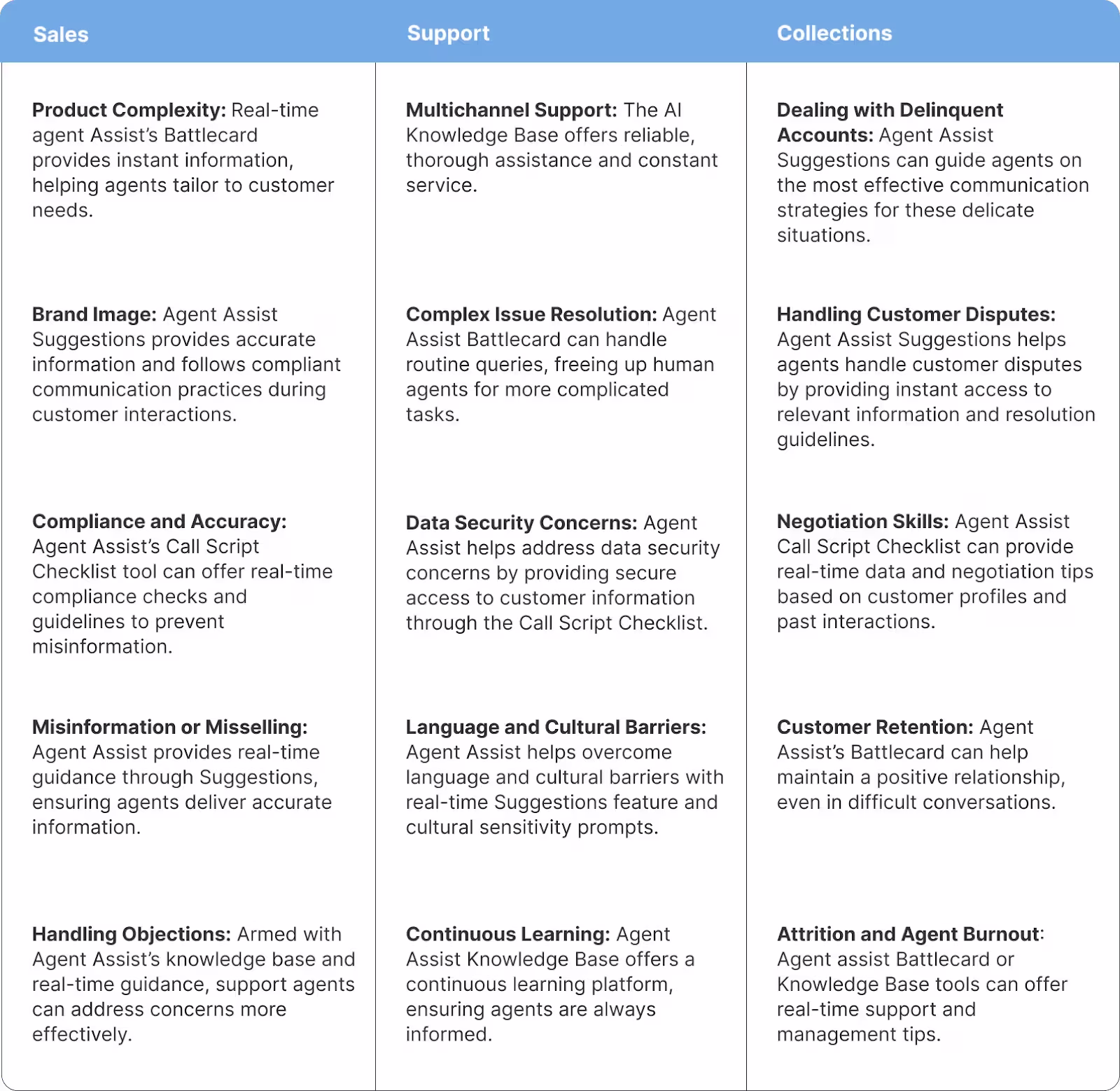 | Sales | Support | Collections |
|---|---|---|
| Product Complexity: Real-time agent Assist's Battlecard provides instant information, helping agents tailor to customer needs. | Multichannel Support: The AI Knowledge Base offers reliable, thorough assistance and constant service. | Dealing with Delinquent Accounts: Agent Assist Suggestions can guide agents on the most effective communication strategies for these delicate situations. |
| Brand Image: Agent Assist Suggestions provides accurate information and follows compliant communication practices during customer interactions. | Complex Issue Resolution: Agent Assist Battlecard can handle routine queries, freeing up human agents for more complicated tasks. | Handling Customer Disputes: Agent Assist Suggestions helps agents handle customer disputes by providing instant access to relevant information and resolution guidelines. |
| Compliance and Accuracy: Agent Assist's Call Script Checklist tool can offer real-time compliance checks and guidelines to prevent misinformation. | Data Security Concerns: Agent Assist helps address data security concerns by providing secure access to customer information through the Call Script Checklist. | Negotiation Skills: Agent Assist Call Script Checklist can provide real-time data and negotiation tips based on customer profiles and past interactions. |
| Misinformation or Misselling: Agent Assist provides real-time guidance through Suggestions, ensuring agents deliver accurate information. | Language and Cultural Barriers: Agent Assist helps overcome language and cultural barriers with real-time Suggestions feature and cultural sensitivity prompts. | Customer Retention: Agent Assist's Battlecard can help maintain a positive relationship, even in difficult conversations. |
| Handling Objections: Armed with Agent Assist's knowledge base and real-time guidance, support agents can address concerns more effectively. | Continuous Learning: Agent Assist Knowledge Base offers a continuous learning platform, ensuring agents are always informed. | Attrition and Agent Burnout: Agent assist Battlecard or Knowledge Base tools can offer real-time support and management tips. |